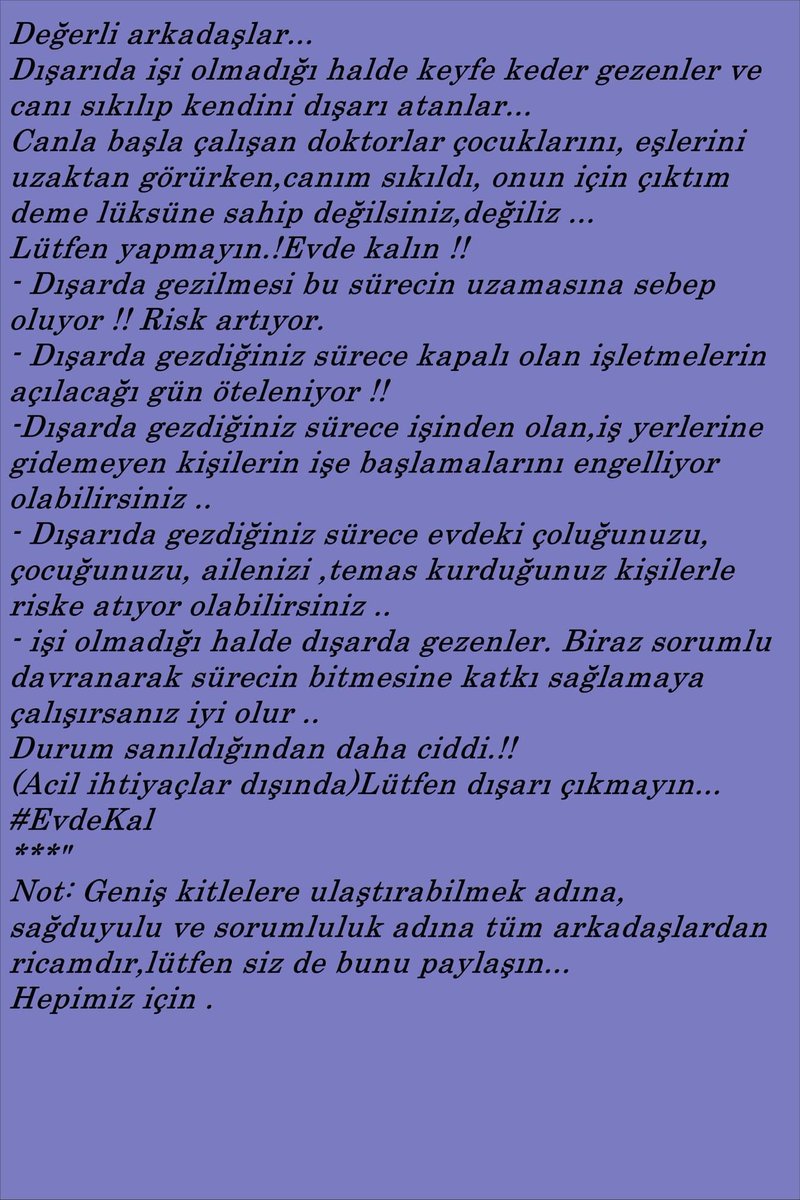 Değerli arkadaşlar...
Dışarıda işi olmadığı halde keyfe keder gezenler ve canı sıkılıp kendini dışarı atanlar...
Canla başla çalışan doktorlar çocuklarını, eşlerini uzaktan görürken,canım sıkıldı, onun için çıktım deme lüksüne sahip değilsiniz,değiliz ...
Lütfen yapmayın.!Evde kalın !!
- Dışarda gezilmesi bu sürecin uzamasına sebep oluyor !! Risk artıyor.
- Dışarda gezdiğiniz sürece kapalı olan işletmelerin açılacağı gün öteleniyor !!
-Dışarda gezdiğiniz sürece işinden olan,iş yerlerine gidemeyen kişilerin işe başlamalarını engelliyor olabilirsiniz ..
- Dışarıda gezdiğiniz sürece evdeki çoluğunuzu, çocuğunuzu, ailenizi ,temas kurduğunuz kişilerle riske atıyor olabilirsiniz ..
- işi olmadığı halde dışarda gezenler. Biraz sorumlu davranarak sürecin bitmesine katkı sağlamaya çalışırsanız iyi olur ..
Durum sanıldığından daha ciddi.!!
(Acil ihtiyaçlar dışında)Lütfen dışarı çıkmayın...
#EvdeKal
***"
Not: Geniş kitlelere ulaştırabilmek adına, sağduyulu ve sorumluluk adına tüm arkadaşlardan ricamdır,lütfen siz de bunu paylaşın...
Hepimiz için .